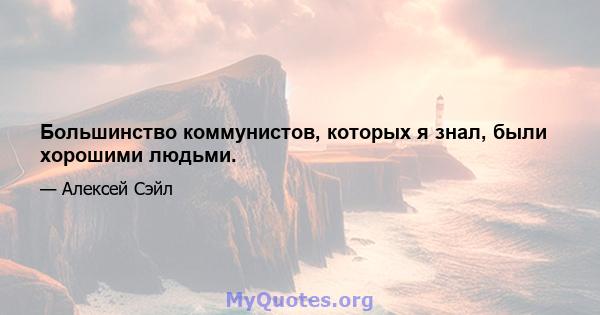 Большинство коммунистов, которых я знал, были хорошими людьми.

— Алексей Сэйл

MyQuotes.org